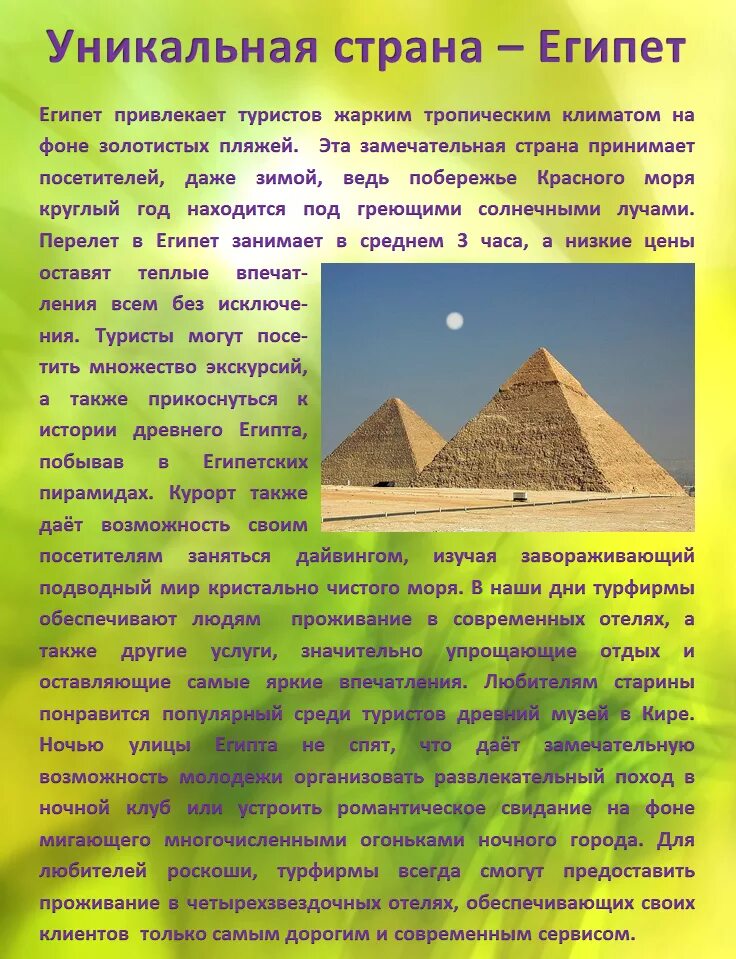 Уникальная страна – Египет

Египет привлекает туристов жарким тропическим климатом на фоне золотистых пляжей. Эта замечательная страна принимает посетителей, даже зимой, ведь побережье Красного моря круглый год находится под греющими солнечными лучами. Перелет в Египет занимает в среднем 3 часа, а низкие цены оставят теплые впечатления всем без исключения. Туристы могут посетить множество экскурсий, а также прикоснуться к истории древнего Египта, побывав в Египетских пирамидах. Курорт также даёт возможность своим посетителям заняться дайвингом, изучая завораживающий подводный мир кристально чистого моря. В наши дни турфирмы обеспечивают людям проживание в современных отелях, а также другие услуги, значительно упрощающие отдых и оставляющие самые яркие впечатления. Любителям старины понравится популярный среди туристов древний музей в Кире. Ночью улицы Египта не спят, что даёт замечательную возможность молодежи организовать развлекательный поход в ночной клуб или устроить романтическое свидание на фоне мигающего многочисленными огоньками ночного города. Для любителей роскоши, турфирмы всегда смогут предоставить проживание в четырехзвездочных отелях, обеспечивающих своих клиентов только самым дорогим и современным сервисом.